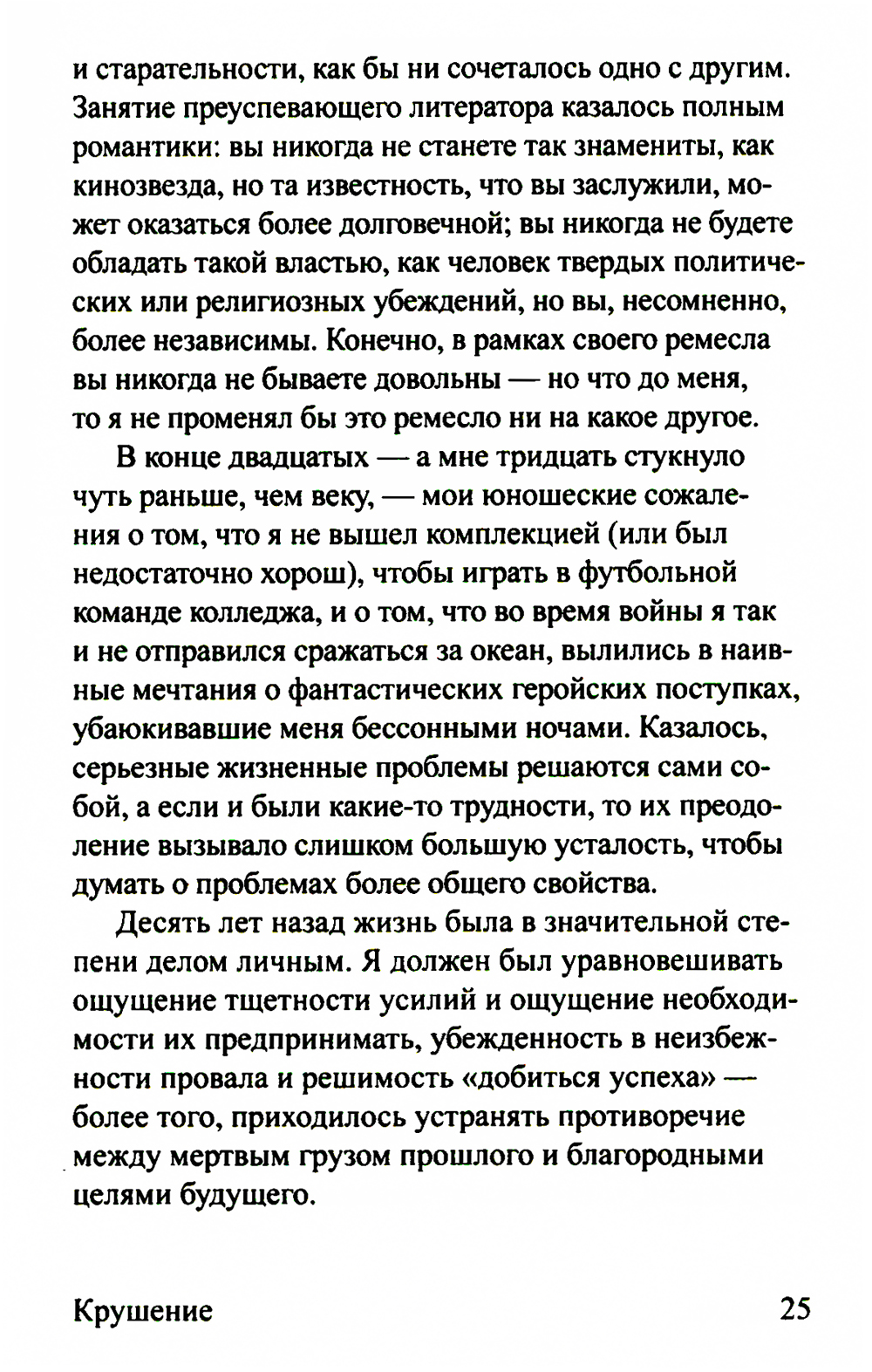 и старательности, как бы ни сочеталось одно с другим. Занятие преуспевающего литератора казалось полным романтики: вы никогда не станете так знамениты, как кинозвезда, но та известность, что вы заслужили, может оказаться более долговечной; вы никогда не будете обладать такой властью, как человек твердых политических или религиозных убеждений, но вы, несомненно, более независимы. Конечно, в рамках своего ремесла вы никогда не бываете довольны — но что до меня, то я не променял бы это ремесло ни на какое другое.

В конце двадцатых — а мне тридцать стукнуло чуть раньше, чем веку, — мои юношеские сожаления о том, что я не вышел комплекцией (или был недостаточно хорош), чтобы играть в футбольной команде колледжа, и о том, что во время войны я так и не отправился сражаться за океан, вылились в наивные мечтания о фантастических геройских поступках, убаюкивавшие меня бессонными ночами. Казалось, серьезные жизненные проблемы решаются сами собой, а если и были какие-то трудности, то их преодоление вызывало слишком большую усталость, чтобы думать о проблемах более общего свойства.

Десять лет назад жизнь была в значительной степени делом личным. Я должен был уравновешивать ощущение тщетности усилий и ощущение необходимости их предпринимать, убежденность в неизбежности провала и решимость «добиться успеха» — более того, приходилось устранять противоречие между мертвым грузом прошлого и благородными целями будущего.

Крушение 25